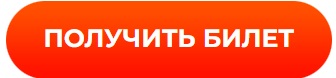 ПОЛУЧИТЬ БИЛЕТ